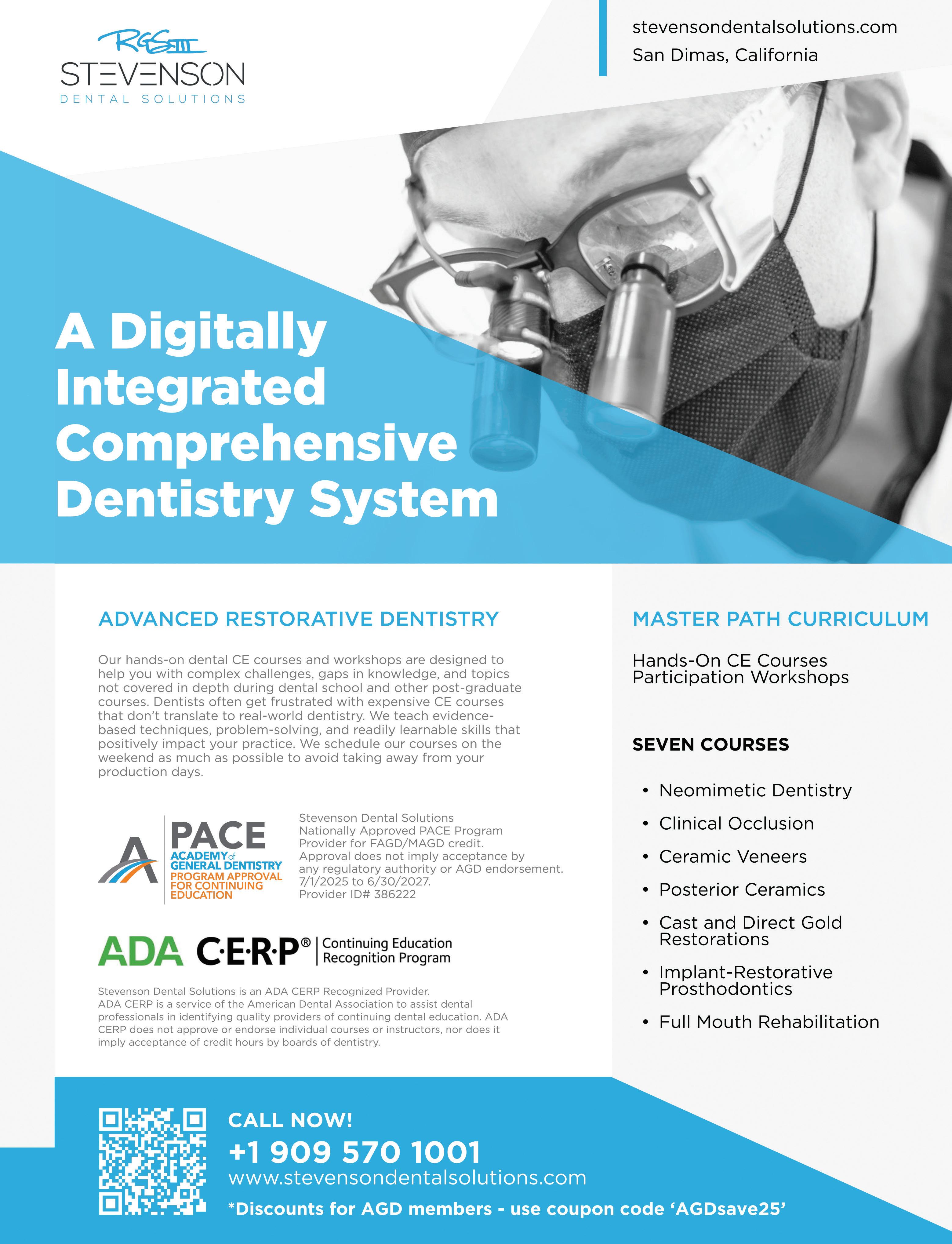 RGS III
STEVENSON
DENTAL SOLUTIONS

stevensondentalsolutions.com
San Dimas, California

A Digitally Integrated Comprehensive Dentistry System

ADVANCED RESTORATIVE DENTISTRY

Our hands-on dental CE courses and workshops are designed to help you with complex challenges, gaps in knowledge, and topics not covered in depth during dental school and other post-graduate courses. Dentists often get frustrated with expensive CE courses that don't translate to real-world dentistry. We teach evidence-based techniques, problem-solving, and readily learnable skills that positively impact your practice. We schedule our courses on the weekend as much as possible to avoid taking away from your production days.

PACE
ACADEMY of GENERAL DENTISTRY
PROGRAM APPROVAL FOR CONTINUING EDUCATION

Stevenson Dental Solutions
Nationally Approved PACE Program Provider for FAGD/MAGD credit.
Approval does not imply acceptance by any regulatory authority or AGD endorsement.
7/1/2025 to 6/30/2027.
Provider ID# 386222

ADA C·E·R·P® Continuing Education Recognition Program

Stevenson Dental Solutions is an ADA CERP Recognized Provider. ADA CERP is a service of the American Dental Association to assist dental professionals in identifying quality providers of continuing dental education. ADA CERP does not approve or endorse individual courses or instructors, nor does it imply acceptance of credit hours by boards of dentistry.

MASTER PATH CURRICULUM

Hands-On CE Courses
Participation Workshops

SEVEN COURSES

• Neomimetic Dentistry
• Clinical Occlusion
• Ceramic Veneers
• Posterior Ceramics
• Cast and Direct Gold Restorations
• Implant-Restorative Prosthodontics
• Full Mouth Rehabilitation

CALL NOW!
+1 909 570 1001
www.stevensondentalsolutions.com
*Discounts for AGD members - use coupon code 'AGDsave25'